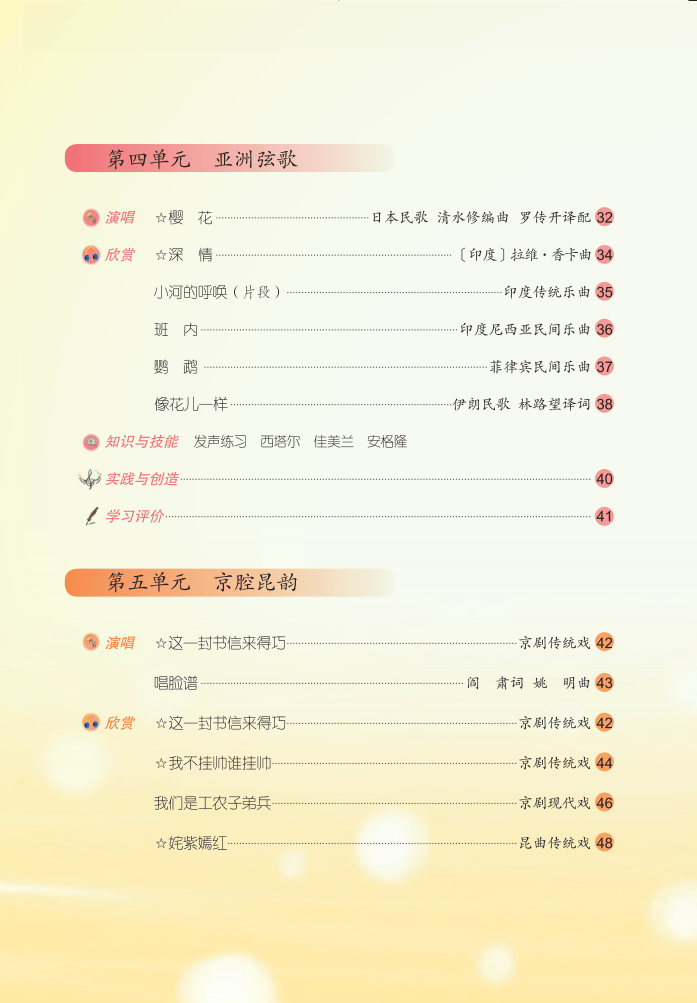 第四单元 亚洲弦歌

演唱 ☆樱 花 日本民歌 清水修编曲 罗传开译配 32

欣赏 ☆深 情 〔印度〕拉维·香卡曲 34

小河的呼唤（片段） 印度传统乐曲 35

班 内 印度尼西亚民间乐曲 36

鹦 鹉 菲律宾民间乐曲 37

像花儿一样 伊朗民歌 林路望译词 38

知识与技能 发声练习 西塔尔 佳美兰 安格隆

实践与创造 40

学习评价 41

第五单元 京腔昆韵

演唱 ☆这一封书信来得巧 京剧传统戏 42

唱脸谱 阎 肃词 姚 明曲 43

欣赏 ☆这一封书信来得巧 京剧传统戏 42

☆我不挂帅谁挂帅 京剧传统戏 44

我们是工农子弟兵 京剧现代戏 46

☆姹紫嫣红 昆曲传统戏 48